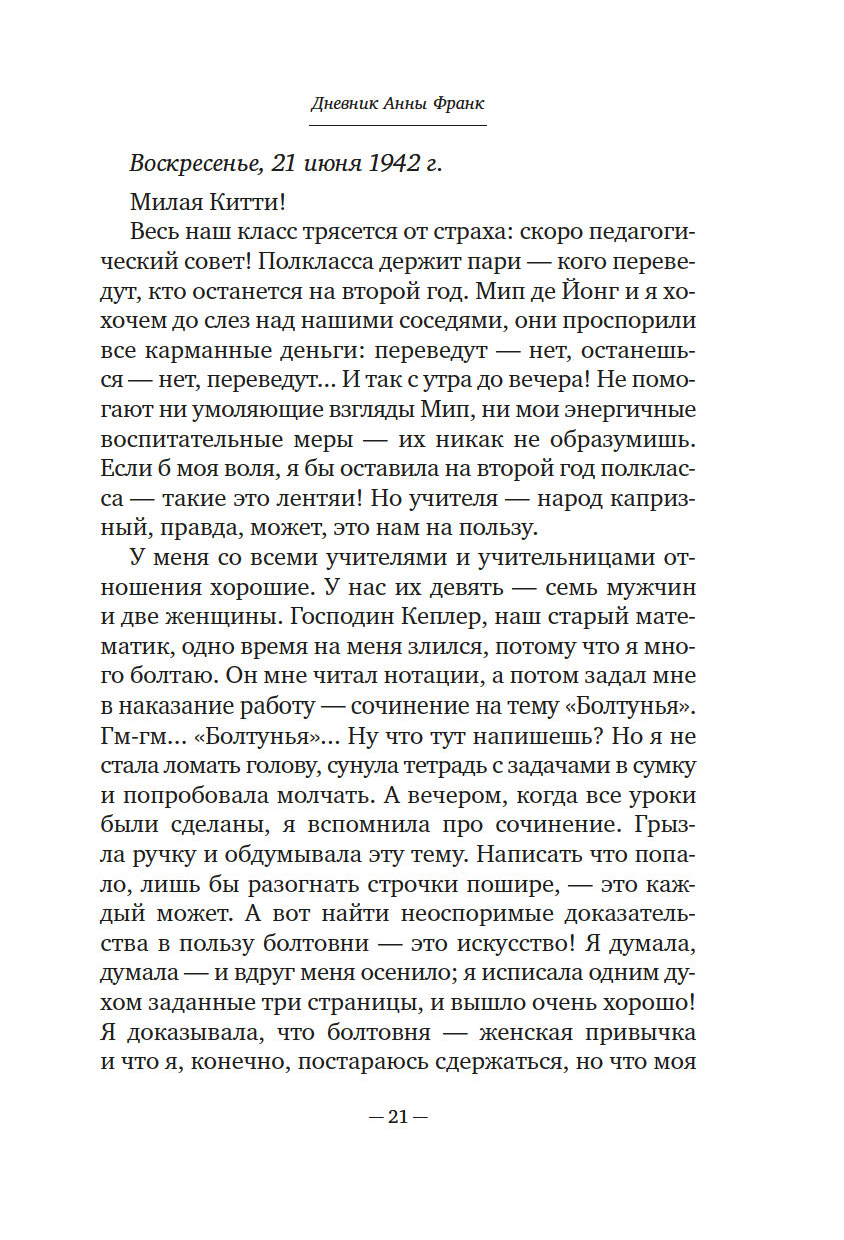 Дневник Анны Франк

Воскресенье, 21 июня 1942 г.

Милая Китти!

Весь наш класс трясется от страха: скоро педагогический совет! Полкласса держит пари — кого переведут, кто останется на второй год. Мип де Йонг и я хохочем до слез над нашими соседями, они проспорили все карманные деньги: переведут — нет, останешься — нет, переведут... И так с утра до вечера! Не помогают ни умоляющие взгляды Мип, ни мои энергичные воспитательные меры — их никак не образумишь. Если б моя воля, я бы оставила на второй год полкласса — такие это лентяи! Но учителя — народ капризный, правда, может, это нам на пользу.

У меня со всеми учителями и учительницами отношения хорошие. У нас их девять — семь мужчин и две женщины. Господин Кеплер, наш старый математик, одно время на меня злился, потому что я много болтаю. Он мне читал нотации, а потом задал мне в наказание работу — сочинение на тему «Болтунья». Гм-гм... «Болтунья»... Ну что тут напишешь? Но я не стала ломать голову, сунула тетрадь с задачами в сумку и попробовала молчать. А вечером, когда все уроки были сделаны, я вспомнила про сочинение. Грызла ручку и обдумывала эту тему. Написать что попало, лишь бы разогнать строчки пошире, — это каждый может. А вот найти неоспоримые доказательства в пользу болтовни — это искусство! Я думала, думала — и вдруг меня осенило; я исписала одним духом заданные три страницы, и вышло очень хорошо! Я доказывала, что болтовня — женская привычка и что я, конечно, постараюсь сдержаться, но что моя

— 21 —